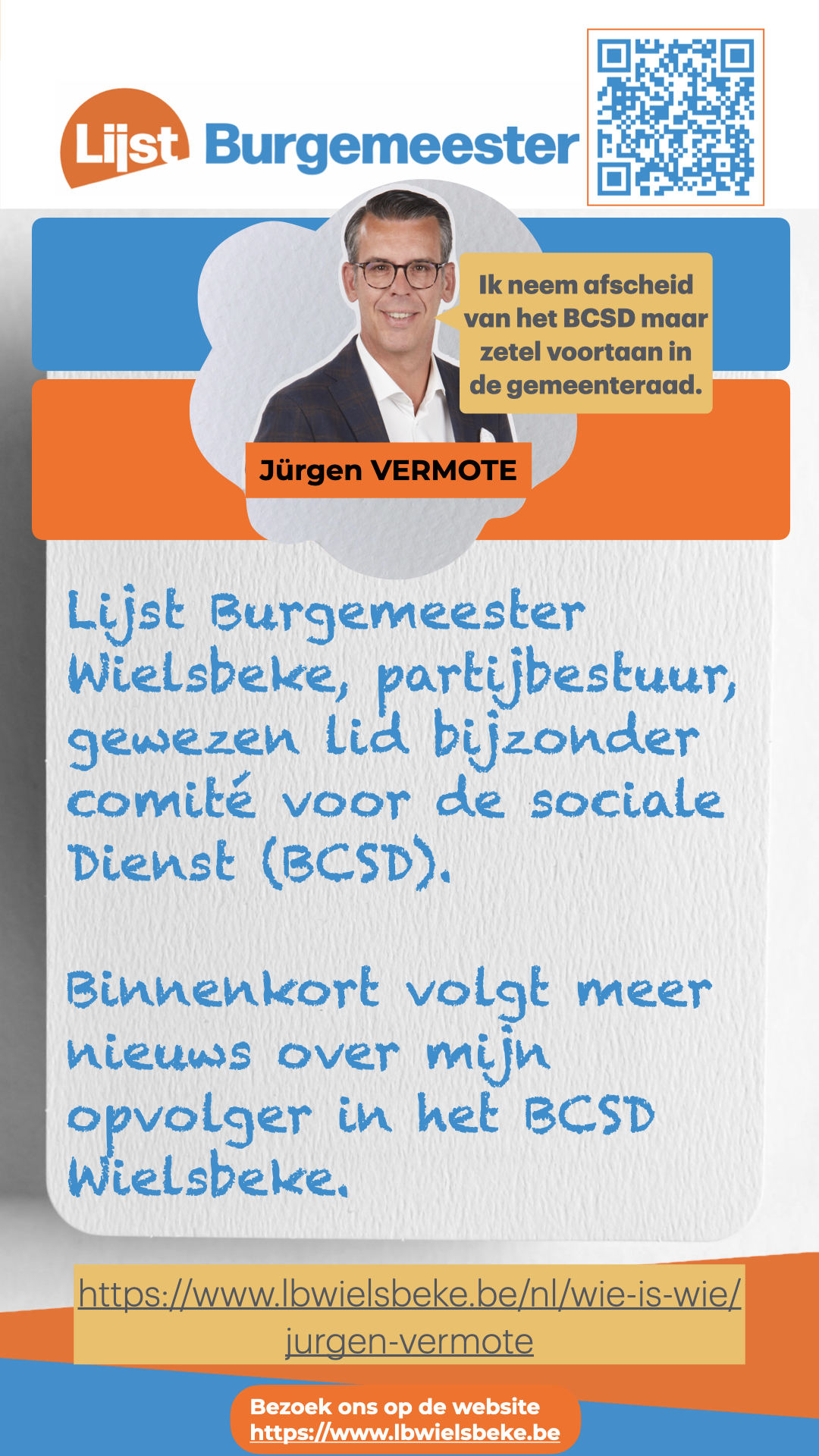 Lijst Burgemeester

Ik neem afscheid van het BCSD maar zetel voortaan in de gemeenteraad.

Jürgen VERMOTE

Lijst Burgemeester Wielsbeke, partijbestuur, gewezen lid bijzonder comité voor de sociale Dienst (BCSD).

Binnenkort volgt meer nieuws over mijn opvolger in het BCSD Wielsbeke.

https://www.lbwielsbeke.be/nl/wie-is-wie/jurgen-vermote

Bezoek ons op de website
https://www.lbwielsbeke.be